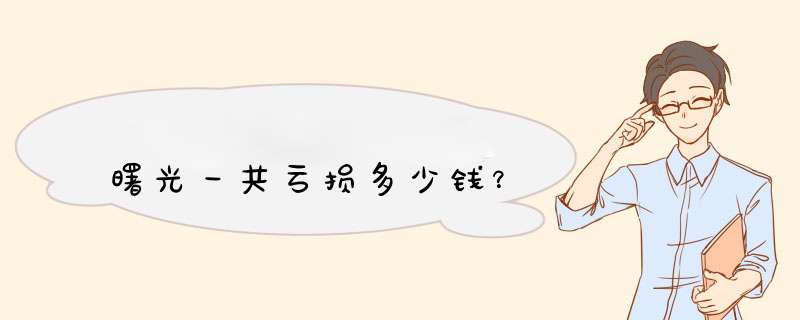 曙光一共亏损多少钱？